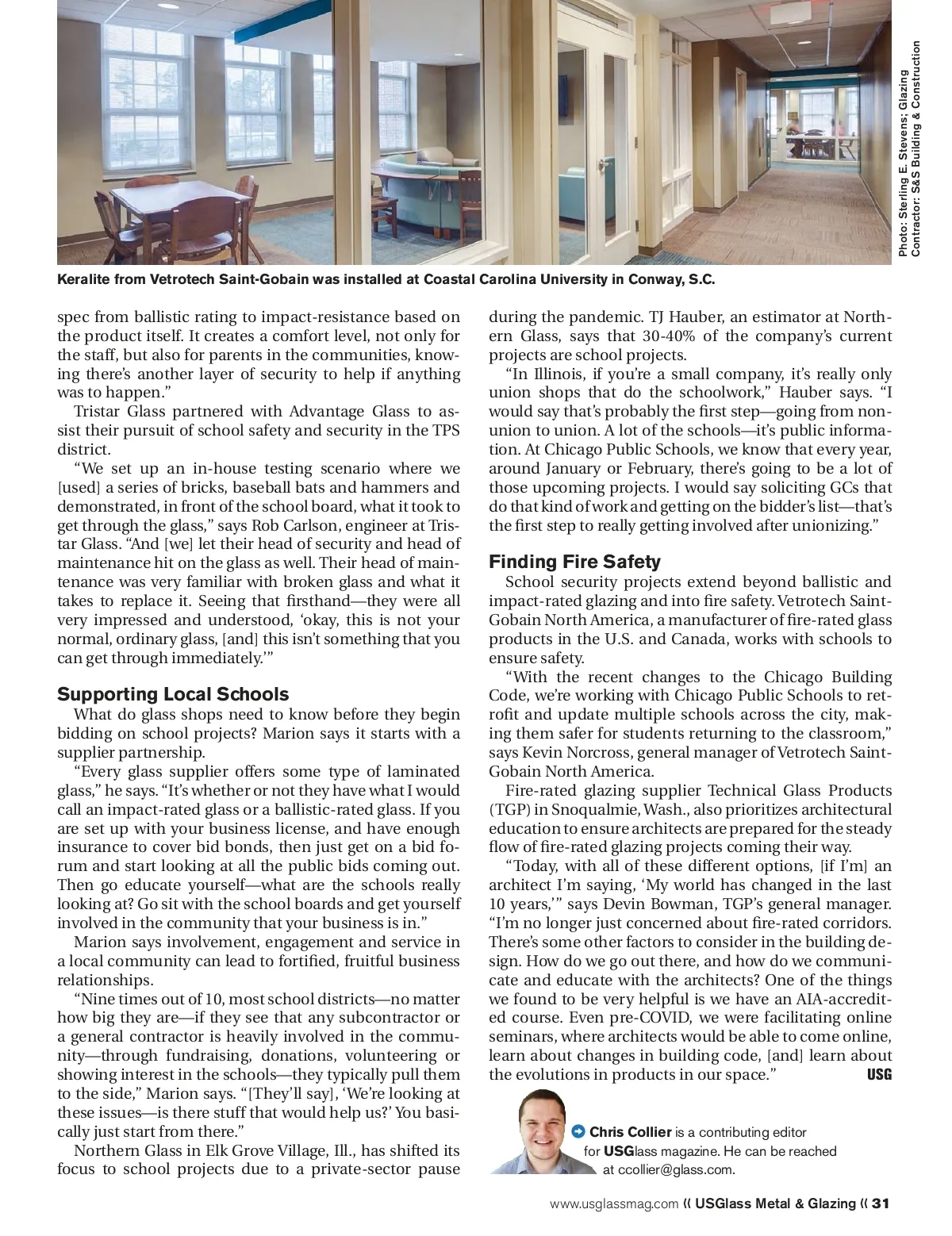 Photo: Sterling E. Stevens; Glazing Contractor: S&S Building & Construction

Keralite from Vetrotech Saint-Gobain was installed at Coastal Carolina University in Conway, S.C.

spec from ballistic rating to impact-resistance based on the product itself. It creates a comfort level, not only for the staff, but also for parents in the communities, knowing there's another layer of security to help if anything was to happen."

Tristar Glass partnered with Advantage Glass to assist their pursuit of school safety and security in the TPS district.

"We set up an in-house testing scenario where we [used] a series of bricks, baseball bats and hammers and demonstrated, in front of the school board, what it took to get through the glass," says Rob Carlson, engineer at Tristar Glass. "And [we] let their head of security and head of maintenance hit on the glass as well. Their head of maintenance was very familiar with broken glass and what it takes to replace it. Seeing that firsthand—they were all very impressed and understood, 'okay, this is not your normal, ordinary glass, [and] this isn't something that you can get through immediately.'"

Supporting Local Schools

What do glass shops need to know before they begin bidding on school projects? Marion says it starts with a supplier partnership.

"Every glass supplier offers some type of laminated glass," he says. "It's whether or not they have what I would call an impact-rated glass or a ballistic-rated glass. If you are set up with your business license, and have enough insurance to cover bid bonds, then just get on a bid forum and start looking at all the public bids coming out. Then go educate yourself—what are the schools really looking at? Go sit with the school boards and get yourself involved in the community that your business is in."

Marion says involvement, engagement and service in a local community can lead to fortified, fruitful business relationships.

"Nine times out of 10, most school districts—no matter how big they are—if they see that any subcontractor or a general contractor is heavily involved in the community—through fundraising, donations, volunteering or showing interest in the schools—they typically pull them to the side," Marion says. "[They'll say], 'We're looking at these issues—is there stuff that would help us?' You basically just start from there."

Northern Glass in Elk Grove Village, Ill., has shifted its focus to school projects due to a private-sector pause during the pandemic. TJ Hauber, an estimator at Northern Glass, says that 30-40% of the company's current projects are school projects.

"In Illinois, if you're a small company, it's really only union shops that do the schoolwork," Hauber says. "I would say that's probably the first step—going from non-union to union. A lot of the schools—it's public information. At Chicago Public Schools, we know that every year, around January or February, there's going to be a lot of those upcoming projects. I would say soliciting GCs that do that kind of work and getting on the bidder's list—that's the first step to really getting involved after unionizing."

Finding Fire Safety

School security projects extend beyond ballistic and impact-rated glazing and into fire safety. Vetrotech Saint-Gobain North America, a manufacturer of fire-rated glass products in the U.S. and Canada, works with schools to ensure safety.

"With the recent changes to the Chicago Building Code, we're working with Chicago Public Schools to retrofit and update multiple schools across the city, making them safer for students returning to the classroom," says Kevin Norcross, general manager of Vetrotech Saint-Gobain North America.

Fire-rated glazing supplier Technical Glass Products (TGP) in Snoqualmie, Wash., also prioritizes architectural education to ensure architects are prepared for the steady flow of fire-rated glazing projects coming their way.

"Today, with all of these different options, [if I'm] an architect I'm saying, 'My world has changed in the last 10 years,'" says Devin Bowman, TGP's general manager. "I'm no longer just concerned about fire-rated corridors. There's some other factors to consider in the building design. How do we go out there, and how do we communicate and educate with the architects? One of the things we found to be very helpful is we have an AIA-accredited course. Even pre-COVID, we were facilitating online seminars, where architects would be able to come online, learn about changes in building code, [and] learn about the evolutions in products in our space." USG

Chris Collier is a contributing editor for USGlass magazine. He can be reached at ccollier@glass.com.

www.usglassmag.com « USGlass Metal & Glazing « 31